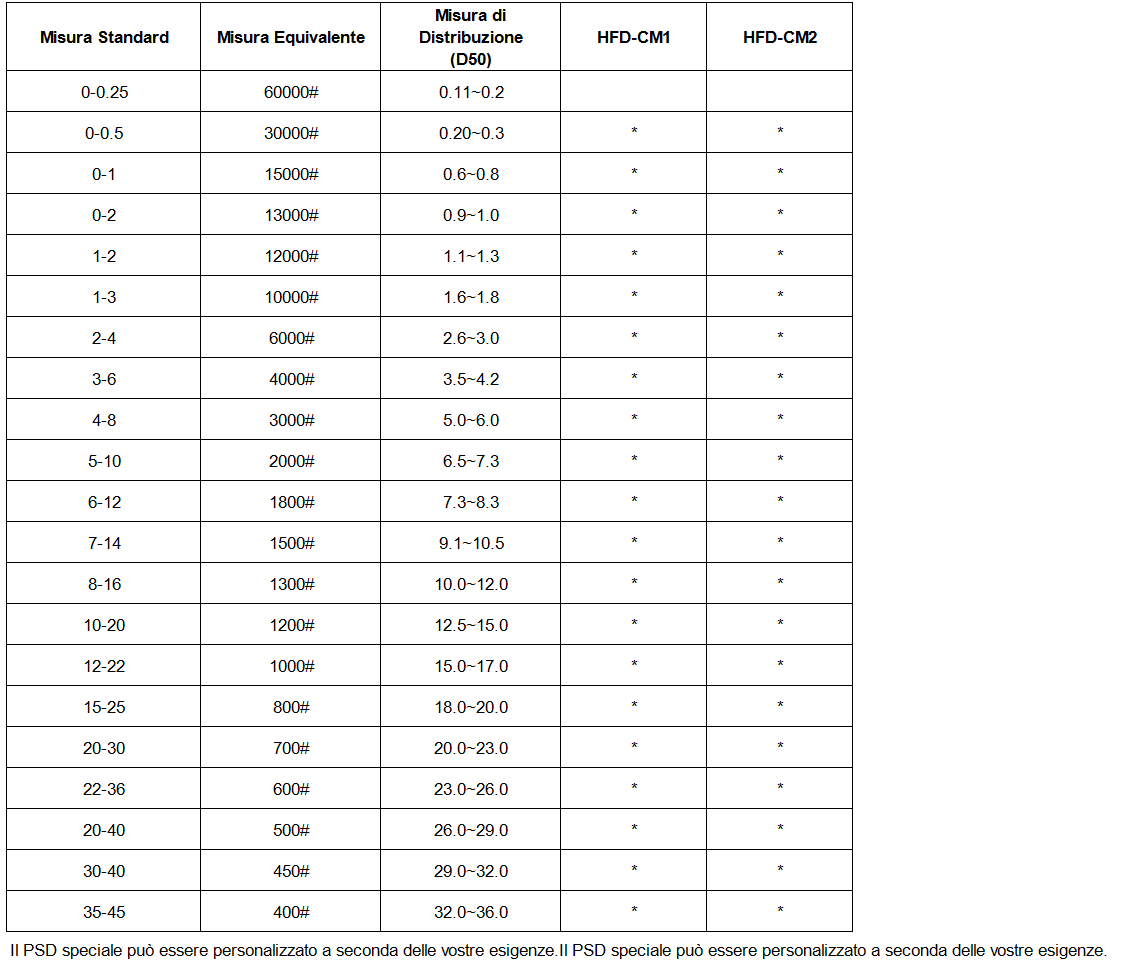 | Misura Standard | Misura Equivalente | Misura di Distribuzione (D50) | HFD-CM1 | HFD-CM2 |
|---|---|---|---|---|
| 0-0.25 | 60000# | 0.11~0.2 | | |
| 0-0.5 | 30000# | 0.20~0.3 | * | * |
| 0-1 | 15000# | 0.6~0.8 | * | * |
| 0-2 | 13000# | 0.9~1.0 | * | * |
| 1-2 | 12000# | 1.1~1.3 | * | * |
| 1-3 | 10000# | 1.6~1.8 | * | * |
| 2-4 | 6000# | 2.6~3.0 | * | * |
| 3-6 | 4000# | 3.5~4.2 | * | * |
| 4-8 | 3000# | 5.0~6.0 | * | * |
| 5-10 | 2000# | 6.5~7.3 | * | * |
| 6-12 | 1800# | 7.3~8.3 | * | * |
| 7-14 | 1500# | 9.1~10.5 | * | * |
| 8-16 | 1300# | 10.0~12.0 | * | * |
| 10-20 | 1200# | 12.5~15.0 | * | * |
| 12-22 | 1000# | 15.0~17.0 | * | * |
| 15-25 | 800# | 18.0~20.0 | * | * |
| 20-30 | 700# | 20.0~23.0 | * | * |
| 22-36 | 600# | 23.0~26.0 | * | * |
| 20-40 | 500# | 26.0~29.0 | * | * |
| 30-40 | 450# | 29.0~32.0 | * | * |
| 35-45 | 400# | 32.0~36.0 | * | * |

Il PSD speciale può essere personalizzato a seconda delle vostre esigenze.Il PSD speciale può essere personalizzato a seconda delle vostre esigenze.